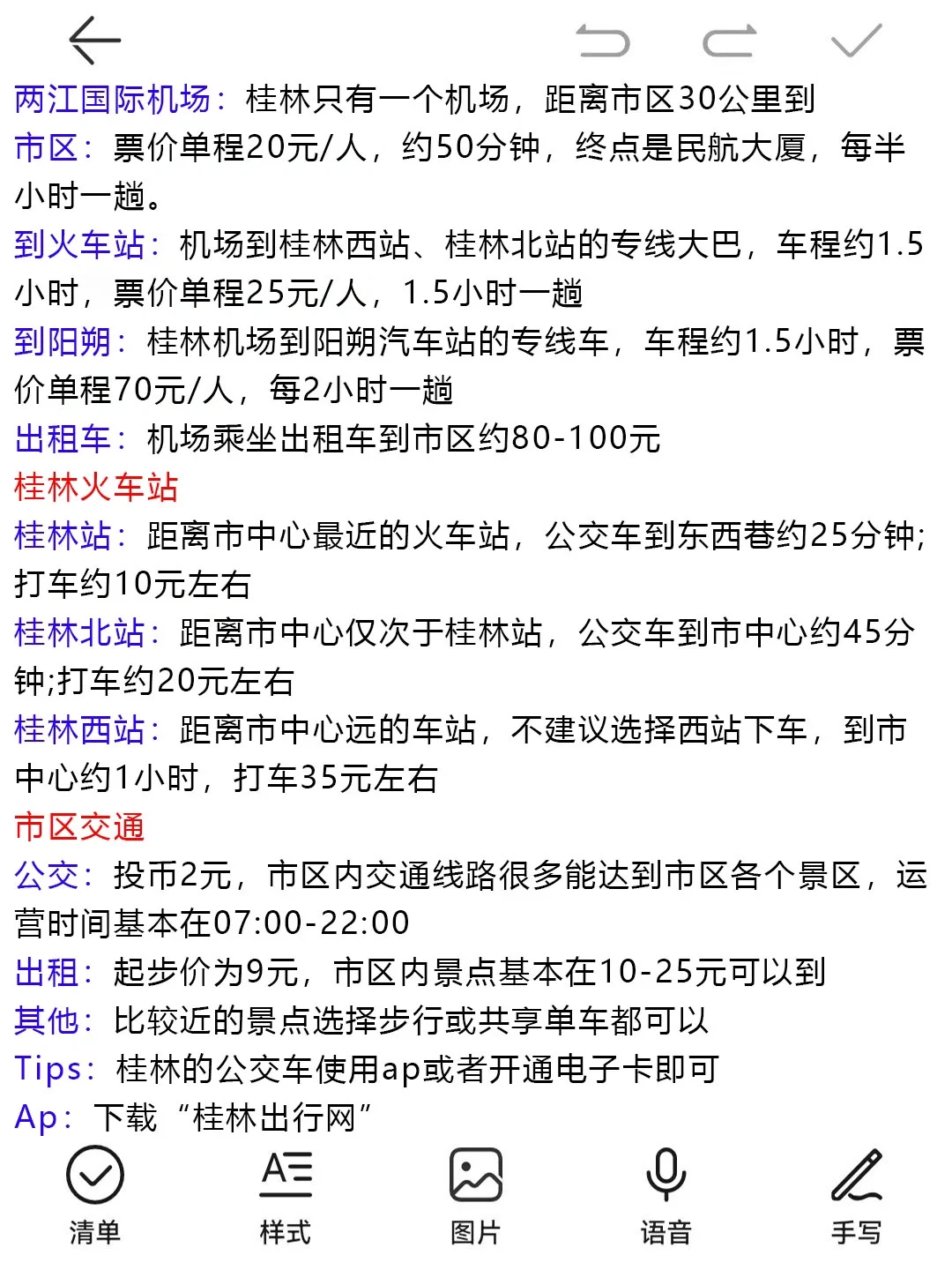 两江国际机场：桂林只有一个机场，距离市区30公里到

市区：票价单程20元/人，约50分钟，终点是民航大厦，每半小时一趟。

到火车站：机场到桂林西站、桂林北站的专线大巴，车程约1.5小时，票价单程25元/人，1.5小时一趟

到阳朔：桂林机场到阳朔汽车站的专线车，车程约1.5小时，票价单程70元/人，每2小时一趟

出租车：机场乘坐出租车到市区约80-100元

桂林火车站

桂林站：距离市中心最近的火车站，公交车到东西巷约25分钟;打车约10元左右

桂林北站：距离市中心仅次于桂林站，公交车到市中心约45分钟;打车约20元左右

桂林西站：距离市中心远的车站，不建议选择西站下车，到市中心约1小时，打车35元左右

市区交通

公交：投币2元，市区内交通线路很多能达到市区各个景区，运营时间基本在07:00-22:00

出租：起步价为9元，市区内景点基本在10-25元可以到

其他：比较近的景点选择步行或共享单车都可以

Tips：桂林的公交车使用ap或者开通电子卡即可

Ap：下载“桂林出行网”

清单 样式 图片 语音 手写